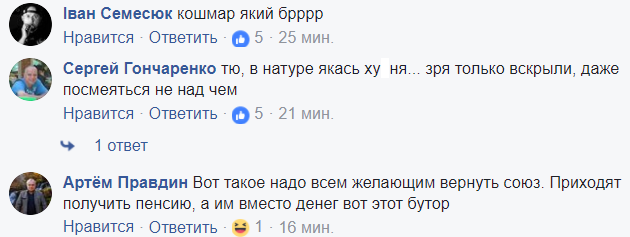 Іван Семесюк кошмар який брррр
Нравится · Ответить · 5 · 25 мин.

Сергей Гончаренко тю, в натуре якась ху ня... зря только вскрыли, даже посмеяться не над чем
Нравится · Ответить · 5 · 21 мин.

1 ответ

Артём Правдин Вот такое надо всем желающим вернуть союз. Приходят получить пенсию, а им вместо денег вот этот бутор
Нравится · Ответить · 1 · 16 мин.